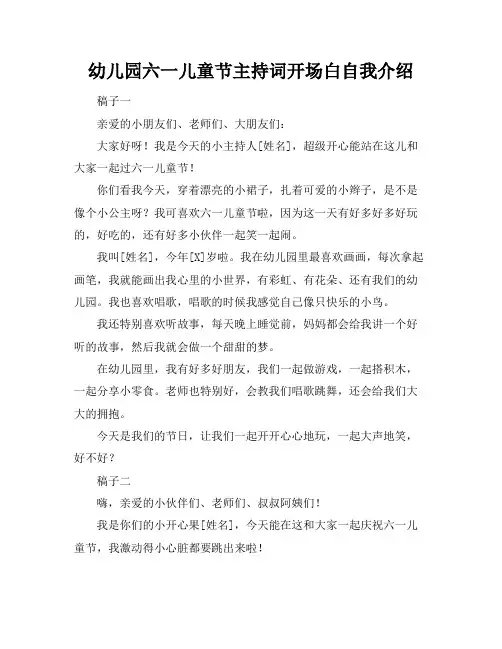 幼儿园六一儿童节主持词开场白自我介绍

稿子一

亲爱的小朋友们、老师们、大朋友们：

大家好呀！我是今天的小主持人[姓名]，超级开心能站在这儿和大家一起过六一儿童节！

你们看我今天，穿着漂亮的小裙子，扎着可爱的小辫子，是不是像个小公主呀？我可喜欢六一儿童节啦，因为这一天有好多好多好玩的，好吃的，还有好多小伙伴一起笑一起闹。

我叫[姓名]，今年[X]岁啦。我在幼儿园里最喜欢画画，每次拿起画笔，我就能画出我心里的小世界，有彩虹、有花朵、还有我们的幼儿园。我也喜欢唱歌，唱歌的时候我感觉自己像只快乐的小鸟。

我还特别喜欢听故事，每天晚上睡觉前，妈妈都会给我讲一个好听的故事，然后我就会做一个甜甜的梦。

在幼儿园里，我有好多好朋友，我们一起做游戏，一起搭积木，一起分享小零食。老师也特别好，会教我们唱歌跳舞，还会给我们大大的拥抱。

今天是我们的节日，让我们一起开开心心地玩，一起大声地笑，好不好？

稿子二

嗨，亲爱的小伙伴们、老师们、叔叔阿姨们！

我是你们的小开心果[姓名]，今天能在这和大家一起庆祝六一儿童节，我激动得小心脏都要跳出来啦！